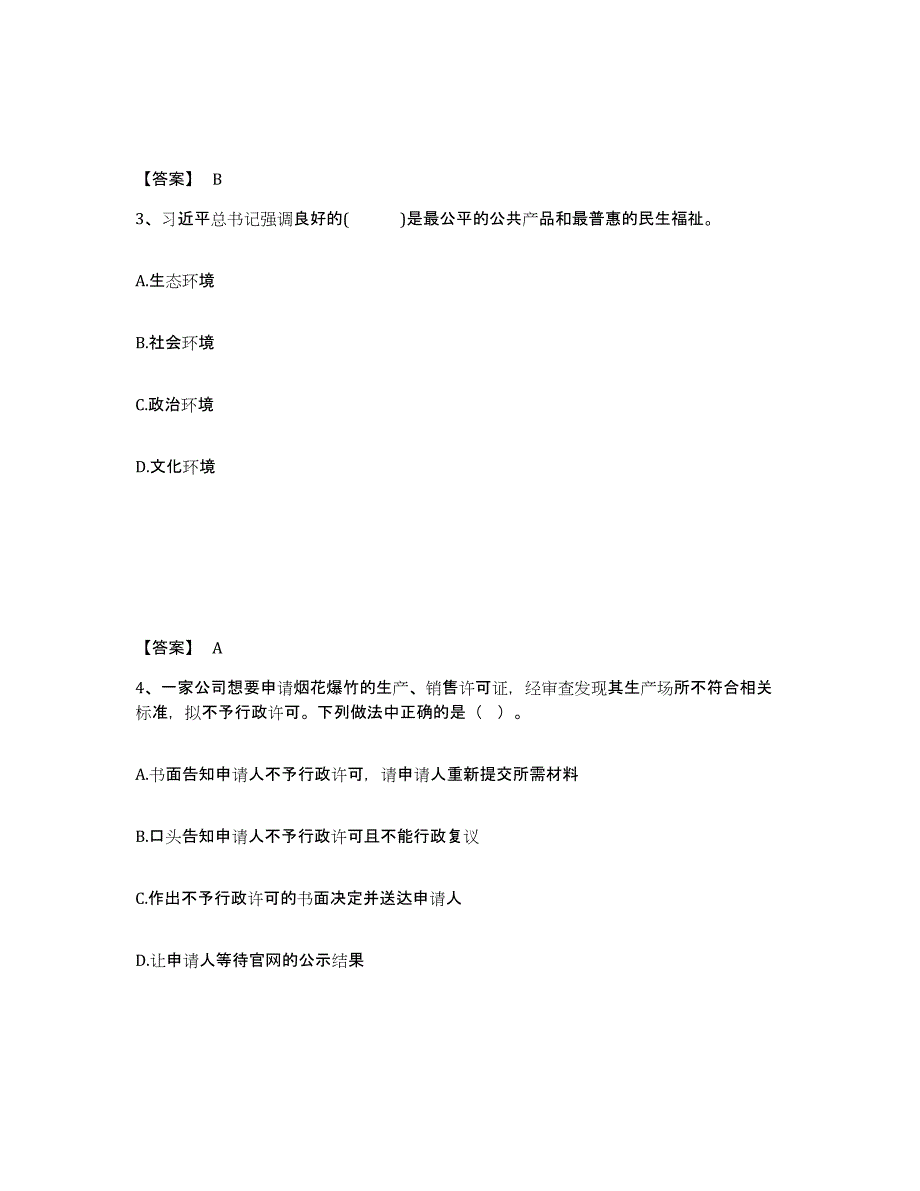 【答案】 B

3、习近平总书记强调良好的( )是最公平的公共产品和最普惠的民生福祉。

A.生态环境

B.社会环境

C.政治环境

D.文化环境

【答案】 A

4、一家公司想要申请烟花爆竹的生产、销售许可证，经审查发现其生产场所不符合相关标准，拟不予行政许可。下列做法中正确的是（ ）。

A.书面告知申请人不予行政许可，请申请人重新提交所需材料

B.口头告知申请人不予行政许可且不能行政复议

C.作出不予行政许可的书面决定并送达申请人

D.让申请人等待官网的公示结果